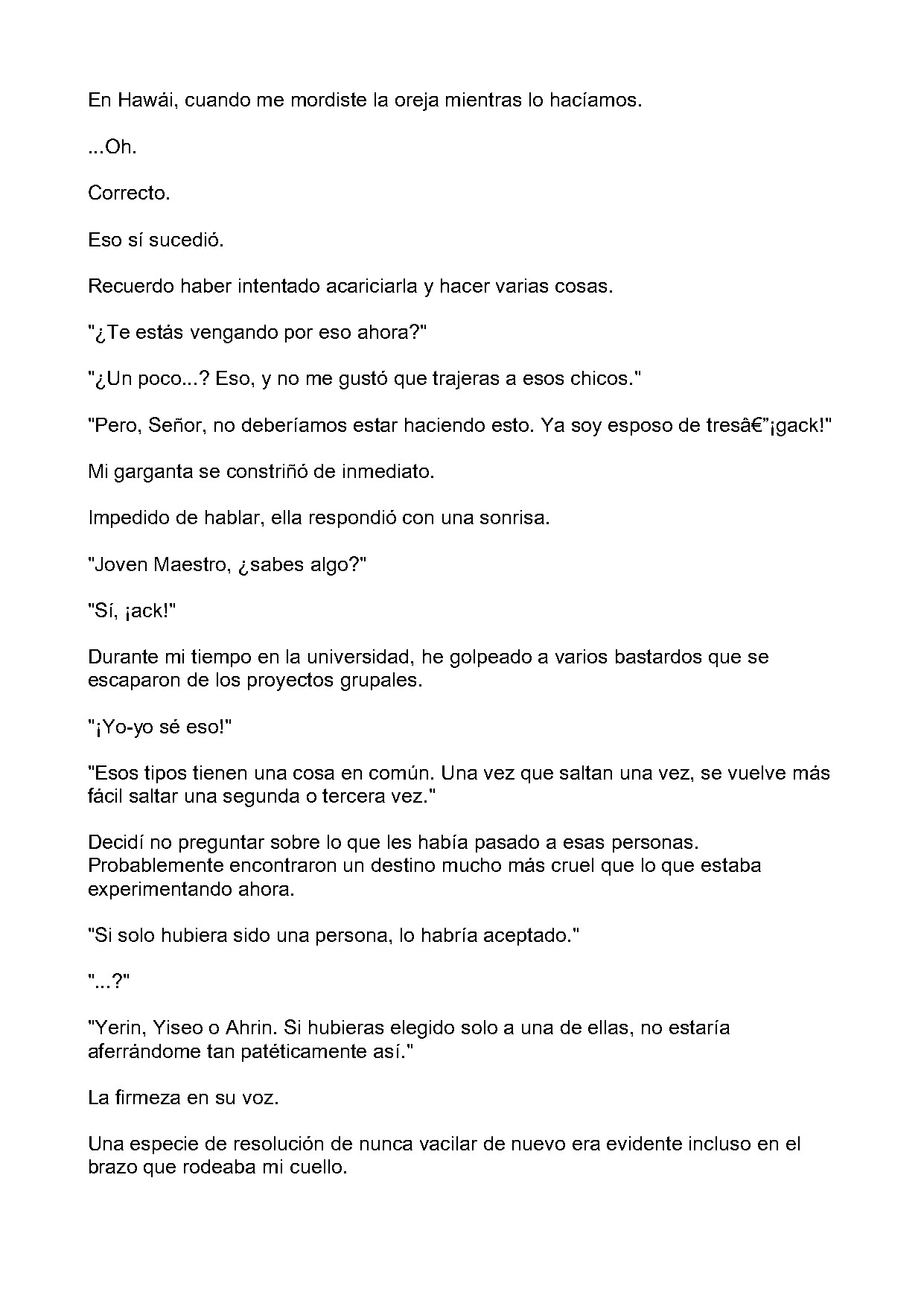 En Hawái, cuando me mordiste la oreja mientras lo hacíamos.

...Oh.

Correcto.

Eso sí sucedió.

Recuerdo haber intentado acariciarla y hacer varias cosas.

"¿Te estás vengando por eso ahora?"

"¿Un poco...? Eso, y no me gustó que trajeras a esos chicos."

"Pero, Señor, no deberíamos estar haciendo esto. Ya soy esposo de tresâ€”¡gack!"

Mi garganta se constriñó de inmediato.

Impedido de hablar, ella respondió con una sonrisa.

"Joven Maestro, ¿sabes algo?"

"Sí, ¡ack!"

Durante mi tiempo en la universidad, he golpeado a varios bastardos que se escaparon de los proyectos grupales.

"¡Yo-yo sé eso!"

"Esos tipos tienen una cosa en común. Una vez que saltan una vez, se vuelve más fácil saltar una segunda o tercera vez."

Decidí no preguntar sobre lo que les había pasado a esas personas. Probablemente encontraron un destino mucho más cruel que lo que estaba experimentando ahora.

"Si solo hubiera sido una persona, lo habría aceptado."

"...?"

"Yerin, Yiseo o Ahrin. Si hubieras elegido solo a una de ellas, no estaría aferrándome tan patéticamente así."

La firmeza en su voz.

Una especie de resolución de nunca vacilar de nuevo era evidente incluso en el brazo que rodeaba mi cuello.